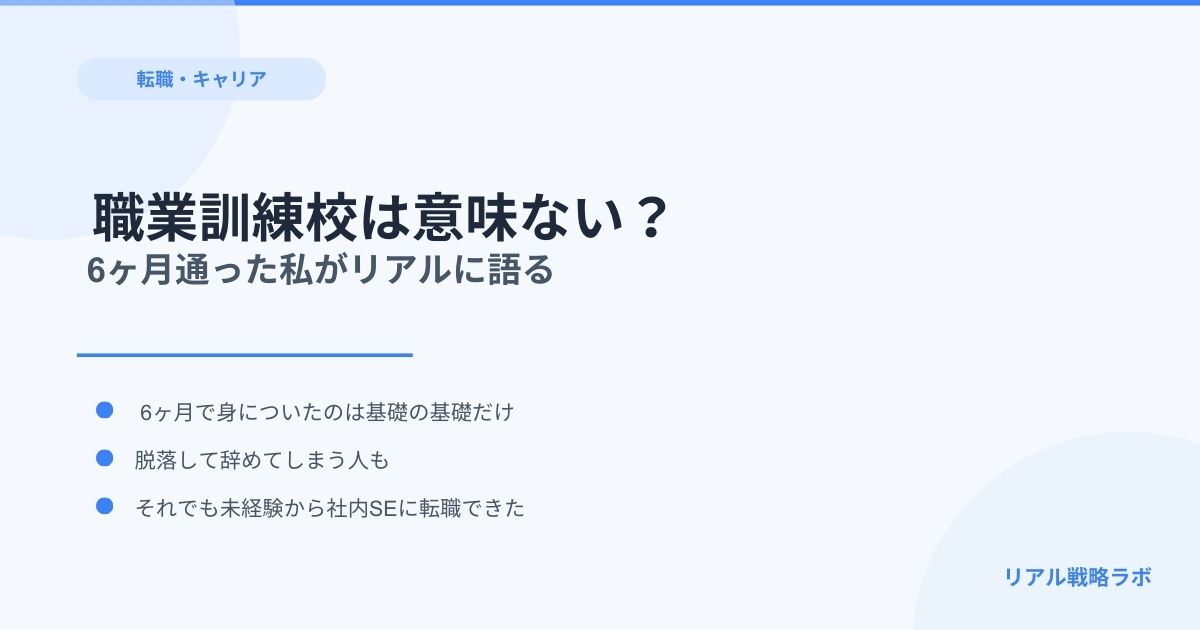 転職・キャリア

職業訓練校は意味ない？
6ヶ月通った私がリアルに語る

6ヶ月で身についたのは基礎の基礎だけ
脱落して辞めてしまう人も
それでも未経験から社内SEに転職できた

リアル戦略ラボ